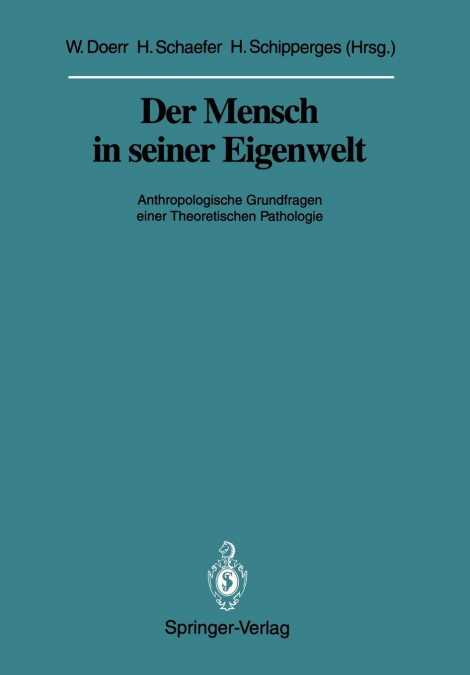 W. Doerr H. Schaefer H. Schipperges (Hrsg.)

Der Mensch in seiner Eigenwelt

Anthropologische Grundfragen einer Theoretischen Pathologie

Springer-Verlag